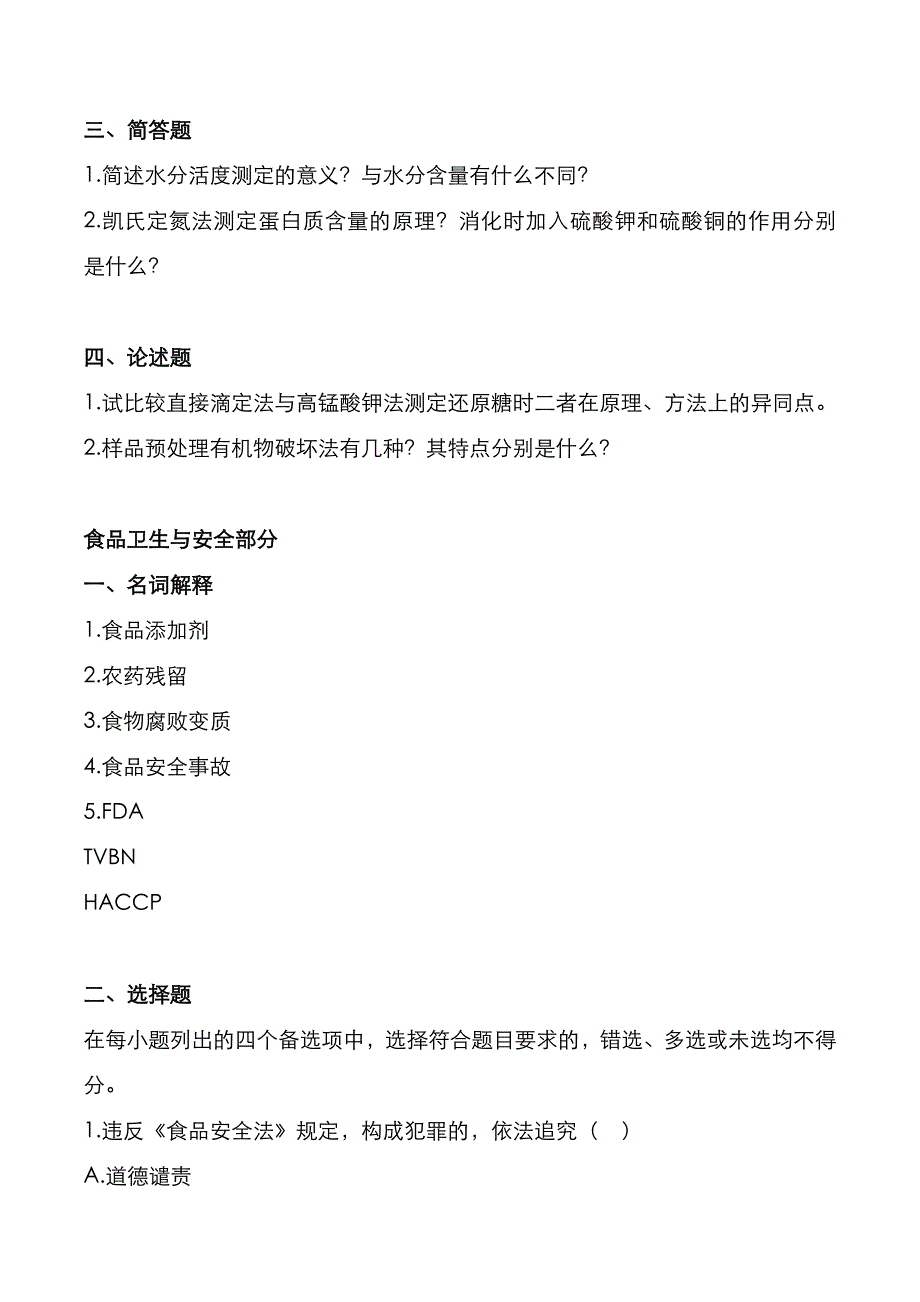 三、简答题

1.简述水分活度测定的意义？与水分含量有什么不同？

2.凯氏定氮法测定蛋白质含量的原理？消化时加入硫酸钾和硫酸铜的作用分别是什么？

四、论述题

1.试比较直接滴定法与高锰酸钾法测定还原糖时二者在原理、方法上的异同点。

2.样品预处理有机物破坏法有几种？其特点分别是什么？

食品卫生与安全部分

一、名词解释

1.食品添加剂

2.农药残留

3.食物腐败变质

4.食品安全事故

5.FDA

TVBN

HACCP

二、选择题

在每小题列出的四个备选项中，选择符合题目要求的，错选、多选或未选均不得分。

1.违反《食品安全法》规定，构成犯罪的，依法追究（ ）

A.道德谴责